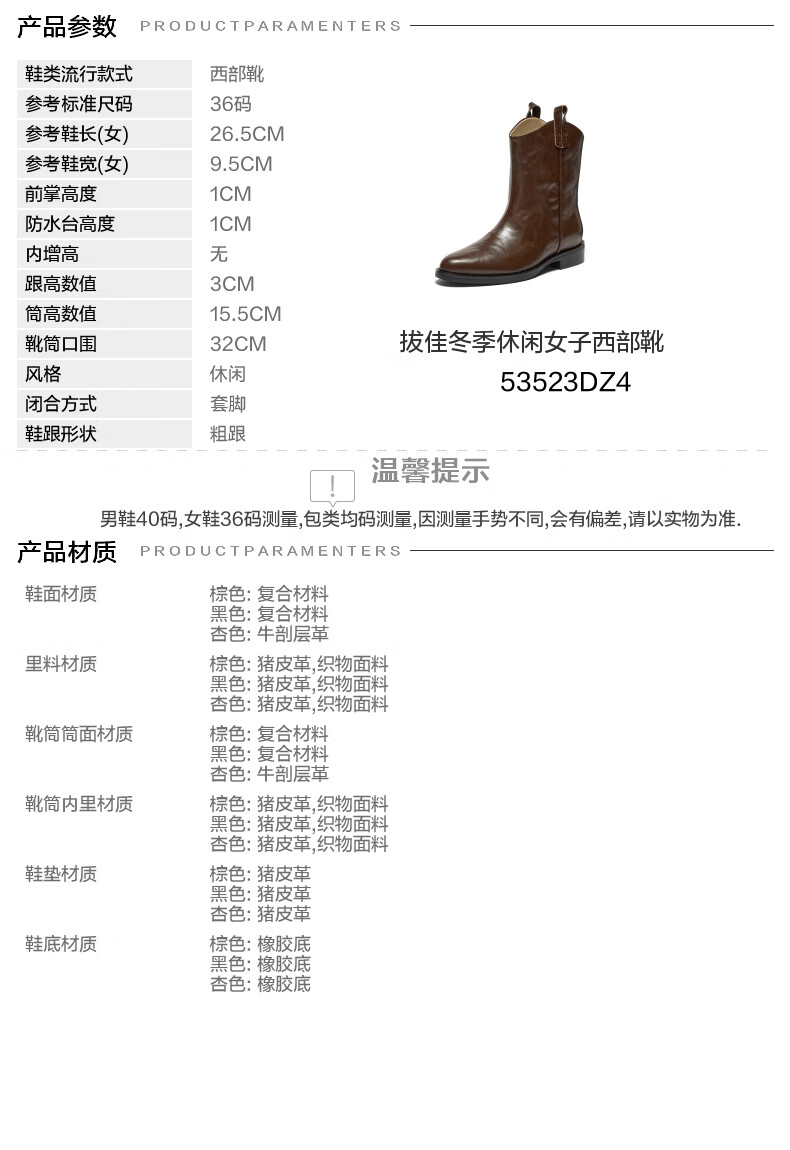 产品参数 PRODUCTPARAMENTERS

鞋类流行款式 西部靴
参考标准尺码 36码
参考鞋长(女) 26.5CM
参考鞋宽(女) 9.5CM
前掌高度 1CM
防水台高度 1CM
内增高 无
跟高数值 3CM
筒高数值 15.5CM
靴筒口围 32CM
风格 休闲
闭合方式 套脚
鞋跟形状 粗跟

拔佳冬季休闲女子西部靴
53523DZ4

温馨提示

男鞋40码,女鞋36码测量,包类均码测量,因测量手势不同,会有偏差,请以实物为准.

产品材质 PRODUCTPARAMENTERS

鞋面材质
棕色: 复合材料
黑色: 复合材料
杏色: 牛剖层革

里料材质
棕色: 猪皮革,织物面料
黑色: 猪皮革,织物面料
杏色: 猪皮革,织物面料

靴筒筒面材质
棕色: 复合材料
黑色: 复合材料
杏色: 牛剖层革

靴筒内里材质
棕色: 猪皮革,织物面料
黑色: 猪皮革,织物面料
杏色: 猪皮革,织物面料

鞋垫材质
棕色: 猪皮革
黑色: 猪皮革
杏色: 猪皮革

鞋底材质
棕色: 橡胶底
黑色: 橡胶底
杏色: 橡胶底